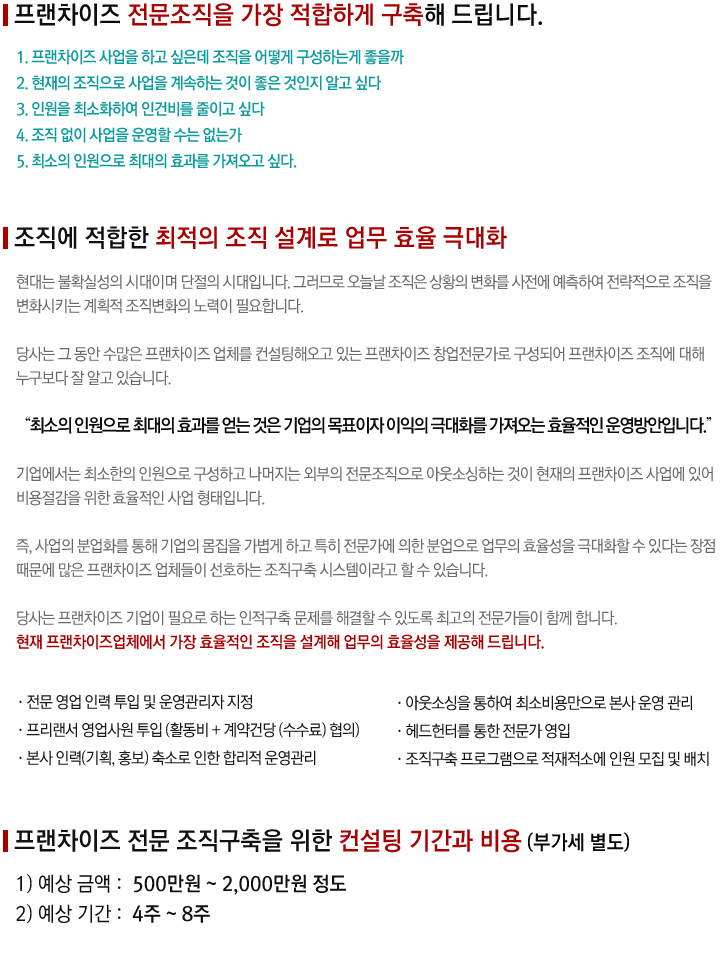 프랜차이즈 전문조직을 가장 적합하게 구축해 드립니다.

1. 프랜차이즈 사업을 하고 싶은데 조직을 어떻게 구성하는게 좋을까
2. 현재의 조직으로 사업을 계속하는 것이 좋은 것인지 알고 싶다
3. 인원을 최소화하여 인건비를 줄이고 싶다
4. 조직 없이 사업을 운영할 수는 없는가
5. 최소의 인원으로 최대의 효과를 가져오고 싶다.

조직에 적합한 최적의 조직 설계로 업무 효율 극대화

현대는 불확실성의 시대이며 단절의 시대입니다. 그러므로 오늘날 조직은 상황의 변화를 사전에 예측하여 전략적으로 조직을 변화시키는 계획적 조직변화의 노력이 필요합니다.

당사는 그 동안 수많은 프랜차이즈 업체를 컨설팅해오고 있는 프랜차이즈 창업전문가로 구성되어 프랜차이즈 조직에 대해 누구보다 잘 알고 있습니다.

"최소의 인원으로 최대의 효과를 얻는 것은 기업의 목표이자 이익의 극대화를 가져오는 효율적인 운영방안입니다."

기업에서는 최소한의 인원으로 구성하고 나머지는 외부의 전문조직으로 아웃소싱하는 것이 현재의 프랜차이즈 사업에 있어 비용절감을 위한 효율적인 사업 형태입니다.

즉, 사업의 분업화를 통해 기업의 몸집을 가볍게 하고 특히 전문가에 의한 분업으로 업무의 효율성을 극대화할 수 있다는 장점 때문에 많은 프랜차이즈 업체들이 선호하는 조직구축 시스템이라고 할 수 있습니다.

당사는 프랜차이즈 기업이 필요로 하는 인적구축 문제를 해결할 수 있도록 최고의 전문가들이 함께 합니다.
현재 프랜차이즈업체에서 가장 효율적인 조직을 설계해 업무의 효율성을 제공해 드립니다.

· 전문 영업 인력 투입 및 운영관리자 지정
· 프리랜서 영업사원 투입 (활동비 + 계약건당 (수수료) 협의)
· 본사 인력(기획, 홍보) 축소로 인한 합리적 운영관리

· 아웃소싱을 통하여 최소비용만으로 본사 운영 관리
· 헤드헌터를 통한 전문가 영입
· 조직구축 프로그램으로 적재적소에 인원 모집 및 배치

프랜차이즈 전문 조직구축을 위한 컨설팅 기간과 비용 (부가세 별도)

1) 예상 금액 : 500만원 ~ 2,000만원 정도
2) 예상 기간 : 4주 ~ 8주